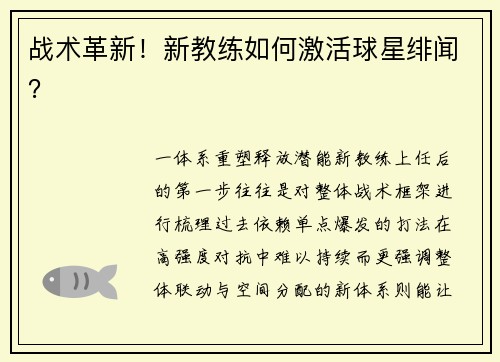 战术革新！新教练如何激活球星绯闻？

一体系重塑释放潜能新教练上任后的第一步往往是对整体战术框架进行梳理过去依赖单点爆发的打法在高强度对抗中难以持续而更强调整体联动与空间分配的新体系则能让